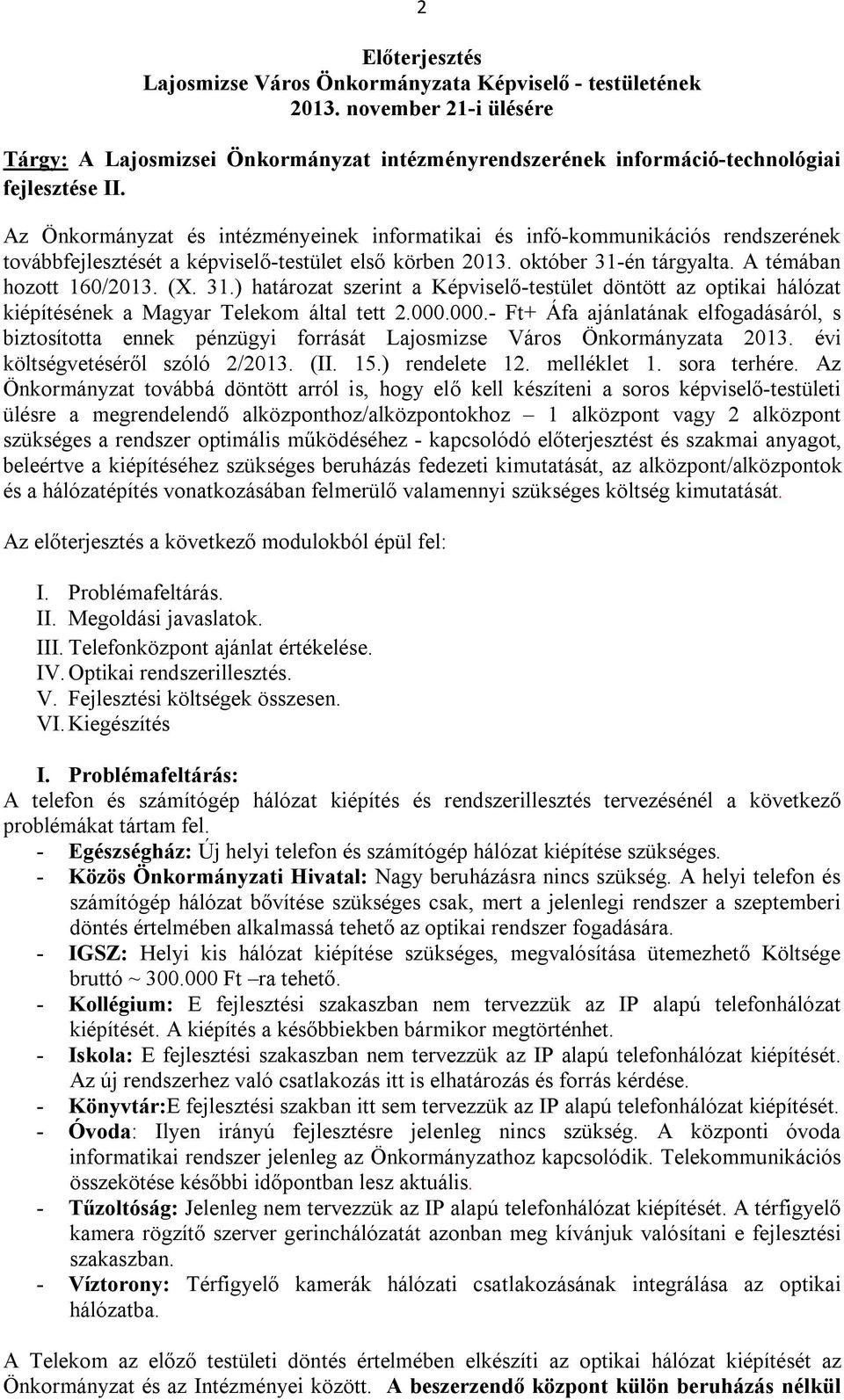 2

Előterjesztés
Lajosmizse Város Önkormányzata Képviselő - testületének
2013. november 21-i ülésére

Tárgy: A Lajosmizsei Önkormányzat intézményrendszerének információ-technológiai fejlesztése II.

Az Önkormányzat és intézményeinek informatikai és infó-kommunikációs rendszerének továbbfejlesztését a képviselő-testület első körben 2013. október 31-én tárgyalta. A témában hozott 160/2013. (X. 31.) határozat szerint a Képviselő-testület döntött az optikai hálózat kiépítésének a Magyar Telekom által tett 2.000.000.- Ft+ Áfa ajánlatának elfogadásáról, s biztosította ennek pénzügyi forrását Lajosmizse Város Önkormányzata 2013. évi költségvetéséről szóló 2/2013. (II. 15.) rendelete 12. melléklet 1. sora terhére. Az Önkormányzat továbbá döntött arról is, hogy elő kell készíteni a soros képviselő-testületi ülésre a megrendelendő alközponthoz/alközpontokhoz – 1 alközpont vagy 2 alközpont szükséges a rendszer optimális működéséhez - kapcsolódó előterjesztést és szakmai anyagot, beleértve a kiépítéséhez szükséges beruházás fedezeti kimutatását, az alközpont/alközpontok és a hálózatépítés vonatkozásában felmerülő valamennyi szükséges költség kimutatását.

Az előterjesztés a következő modulokból épül fel:

I. Problémafeltárás.
II. Megoldási javaslatok.
III. Telefonközpont ajánlat értékelése.
IV. Optikai rendszerillesztés.
V. Fejlesztési költségek összesen.
VI. Kiegészítés

I. Problémafeltárás:
A telefon és számítógép hálózat kiépítés és rendszerillesztés tervezésénél a következő problémákat tártam fel.
- Egészségház: Új helyi telefon és számítógép hálózat kiépítése szükséges.
- Közös Önkormányzati Hivatal: Nagy beruházásra nincs szükség. A helyi telefon és számítógép hálózat bővítése szükséges csak, mert a jelenlegi rendszer a szeptemberi döntés értelmében alkalmassá tehető az optikai rendszer fogadására.
- IGSZ: Helyi kis hálózat kiépítése szükséges, megvalósítása ütemezhető Költsége bruttó ~ 300.000 Ft –ra tehető.
- Kollégium: E fejlesztési szakaszban nem tervezzük az IP alapú telefonhálózat kiépítését. A kiépítés a későbbiekben bármikor megtörténhet.
- Iskola: E fejlesztési szakaszban nem tervezzük az IP alapú telefonhálózat kiépítését. Az új rendszerhez való csatlakozás itt is elhatározás és forrás kérdése.
- Könyvtár:E fejlesztési szakban itt sem tervezzük az IP alapú telefonhálózat kiépítését.
- Óvoda: Ilyen irányú fejlesztésre jelenleg nincs szükség. A központi óvoda informatikai rendszer jelenleg az Önkormányzathoz kapcsolódik. Telekommunikációs összekötése későbbi időpontban lesz aktuális.
- Tűzoltóság: Jelenleg nem tervezzük az IP alapú telefonhálózat kiépítését. A térfigyelő kamera rögzítő szerver gerinchálózatát azonban meg kívánjuk valósítani e fejlesztési szakaszban.
- Víztorony: Térfigyelő kamerák hálózati csatlakozásának integrálása az optikai hálózatba.

A Telekom az előző testületi döntés értelmében elkészíti az optikai hálózat kiépítését az Önkormányzat és az Intézményei között. A beszerzendő központ külön beruházás nélkül